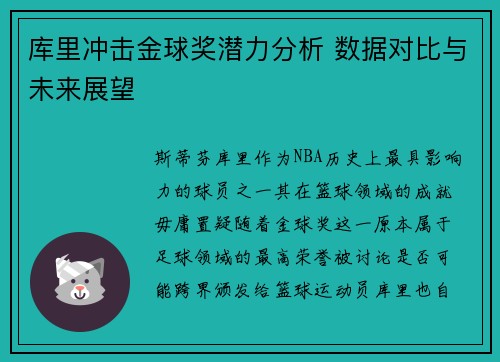 库里冲击金球奖潜力分析 数据对比与未来展望

斯蒂芬库里作为NBA历史上最具影响力的球员之一其在篮球领域的成就毋庸置疑随着金球奖这一原本属于足球领域的最高荣誉被讨论是否可能跨界颁发给篮球运动员库里也自